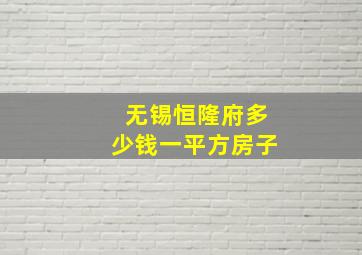 无锡恒隆府多少钱一平方房子